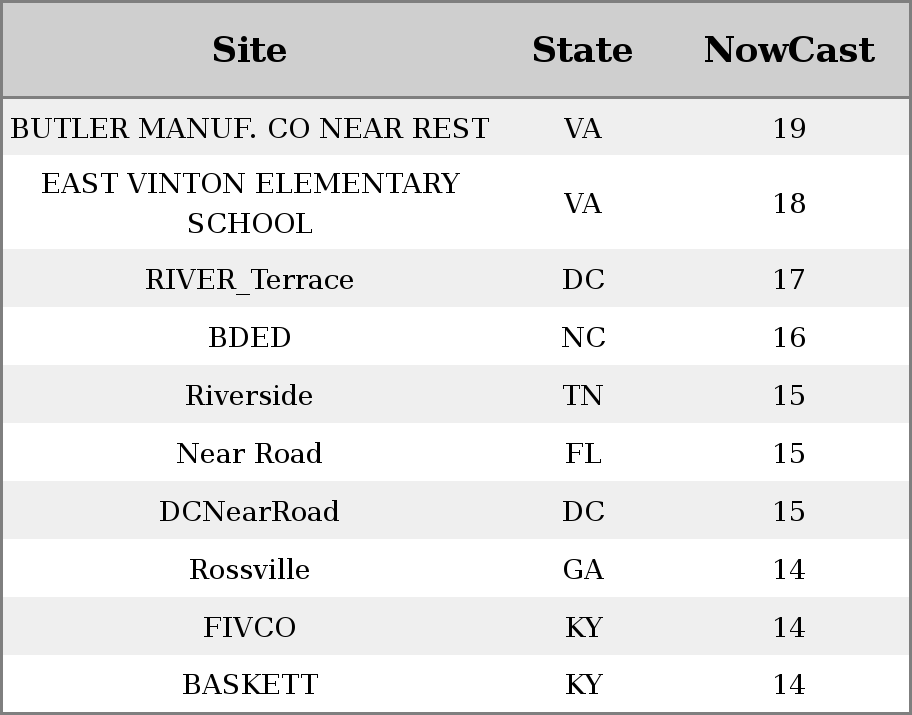 | Site | State | NowCast |
|---|---|---|
| BUTLER MANUF. CO NEAR REST | VA | 19 |
| EAST VINTON ELEMENTARY SCHOOL | VA | 18 |
| RIVER_Terrace | DC | 17 |
| BDED | NC | 16 |
| Riverside | TN | 15 |
| Near Road | FL | 15 |
| DCNearRoad | DC | 15 |
| Rossville | GA | 14 |
| FIVCO | KY | 14 |
| BASKETT | KY | 14 |